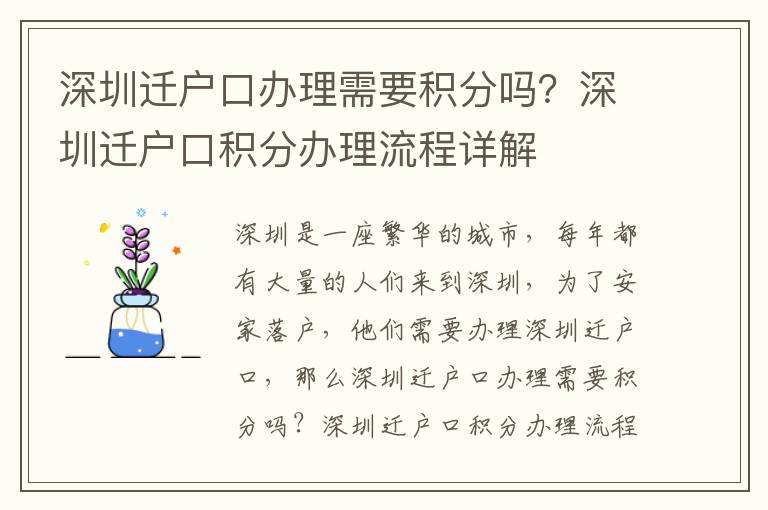 深圳迁户口办理需要积分吗？深圳迁户口积分办理流程详解

深圳是一座繁华的城市，每年都有大量的人们来到深圳，为了安家落户，他们需要办理深圳迁户口，那么深圳迁户口办理需要积分吗？深圳迁户口积分办理流程